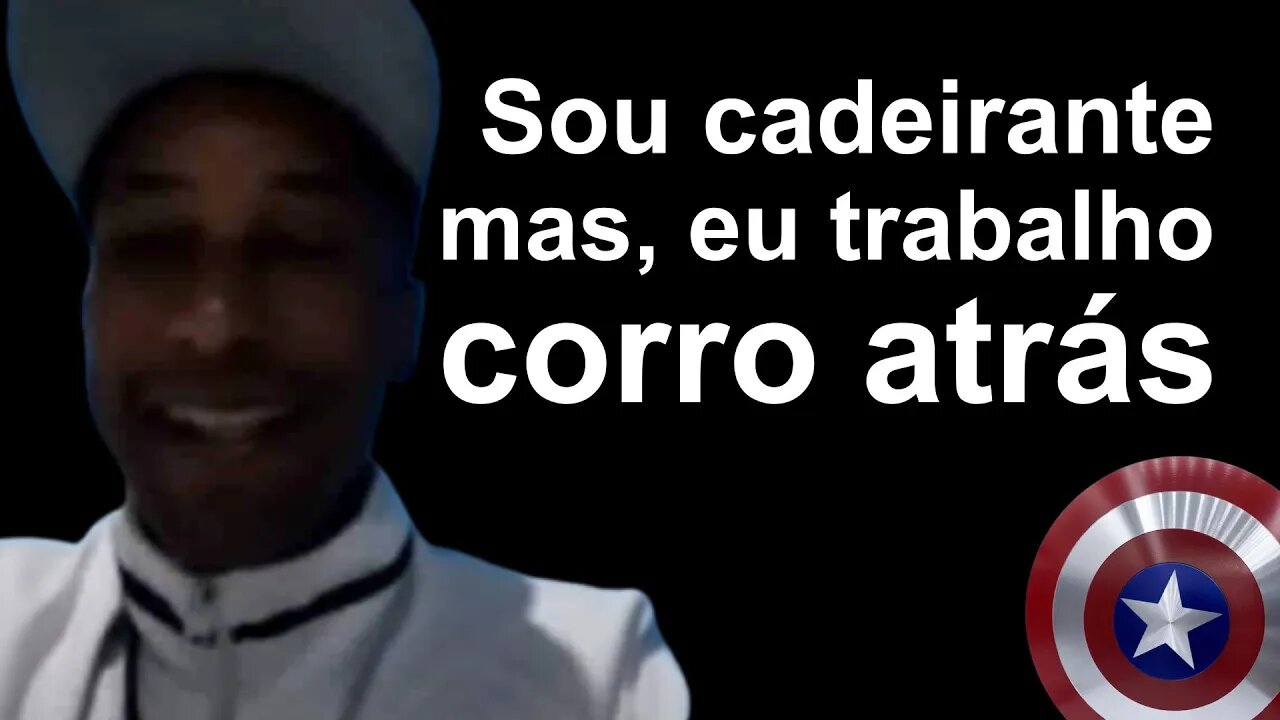 Sou cadeirante mas, eu trabalho corro atrás